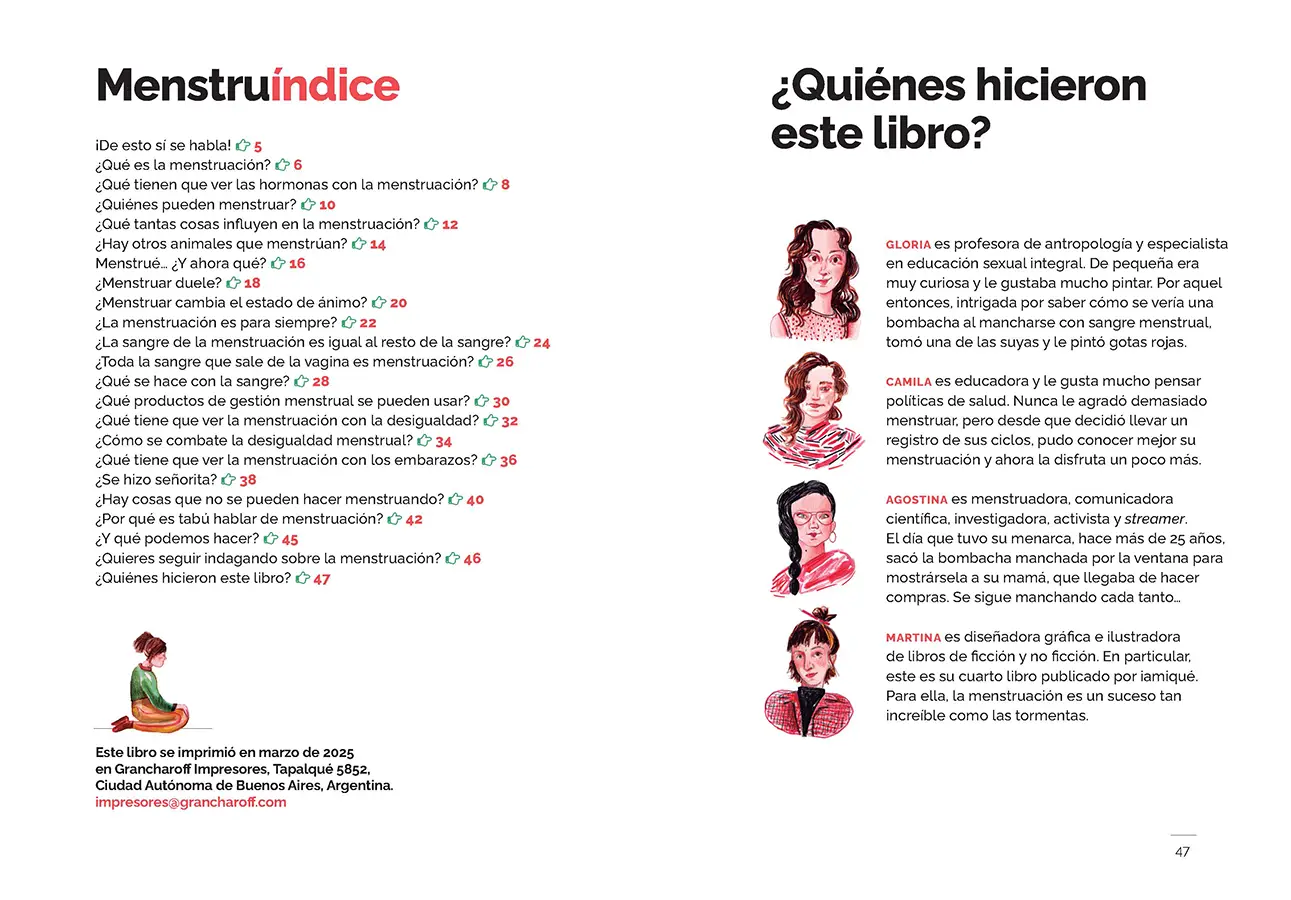 Menstruíndice

¡De esto sí se habla! 5
¿Qué es la menstruación? 6
¿Qué tienen que ver las hormonas con la menstruación? 8
¿Quiénes pueden menstruar? 10
¿Qué tantas cosas influyen en la menstruación? 12
¿Hay otros animales que menstrúan? 14
Menstrué... ¿Y ahora qué? 16
¿Menstruar duele? 18
¿Menstruar cambia el estado de ánimo? 20
¿La menstruación es para siempre? 22
¿La sangre de la menstruación es igual al resto de la sangre? 24
¿Toda la sangre que sale de la vagina es menstruación? 26
¿Qué se hace con la sangre? 28
¿Qué productos de gestión menstrual se pueden usar? 30
¿Qué tiene que ver la menstruación con la desigualdad? 32
¿Cómo se combate la desigualdad menstrual? 34
¿Qué tiene que ver la menstruación con los embarazos? 36
¿Se hizo señorita? 38
¿Hay cosas que no se pueden hacer menstruando? 40
¿Por qué es tabú hablar de menstruación? 42
¿Y qué podemos hacer? 45
¿Quieres seguir indagando sobre la menstruación? 46
¿Quiénes hicieron este libro? 47

Este libro se imprimió en marzo de 2025 en Grancharoff Impresores, Tapalqué 5852, Ciudad Autónoma de Buenos Aires, Argentina.
impresores@grancharoff.com

¿Quiénes hicieron este libro?

GLORIA es profesora de antropología y especialista en educación sexual integral. De pequeña era muy curiosa y le gustaba mucho pintar. Por aquel entonces, intrigada por saber cómo se vería una bombacha al mancharse con sangre menstrual, tomó una de las suyas y le pintó gotas rojas.

CAMILA es educadora y le gusta mucho pensar políticas de salud. Nunca le agradó demasiado menstruar, pero desde que decidió llevar un registro de sus ciclos, pudo conocer mejor su menstruación y ahora la disfruta un poco más.

AGOSTINA es menstruadora, comunicadora científica, investigadora, activista y streamer. El día que tuvo su menarca, hace más de 25 años, sacó la bombacha manchada por la ventana para mostrársela a su mamá, que llegaba de hacer compras. Se sigue manchando cada tanto...

MARTINA es diseñadora gráfica e ilustradora de libros de ficción y no ficción. En particular, este es su cuarto libro publicado por iamiqué. Para ella, la menstruación es un suceso tan increíble como las tormentas.

47